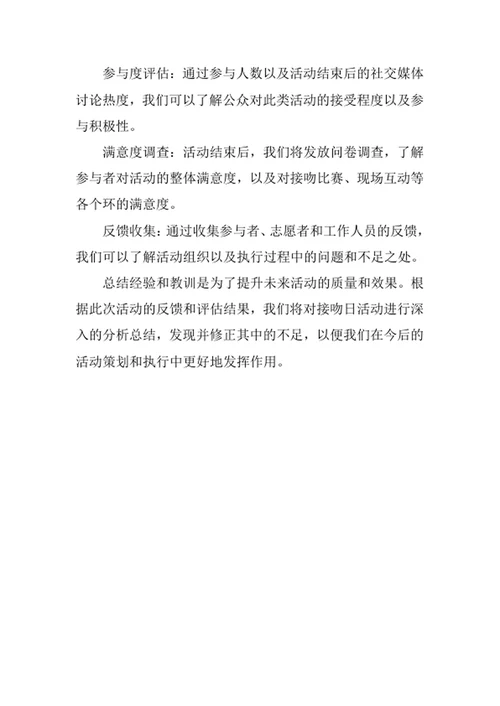 参与度评估：通过参与人数以及活动结束后的社交媒体讨论热度，我们可以了解公众对此类活动的接受程度以及参与积极性。

满意度调查：活动结束后，我们将发放问卷调查，了解参与者对活动的整体满意度，以及对接吻比赛、现场互动等各个环的满意度。

反馈收集：通过收集参与者、志愿者和工作人员的反馈，我们可以了解活动组织以及执行过程中的问题和不足之处。

总结经验和教训是为了提升未来活动的质量和效果。根据此次活动的反馈和评估结果，我们将对接吻日活动进行深入的分析总结，发现并修正其中的不足，以便我们在今后的活动策划和执行中更好地发挥作用。